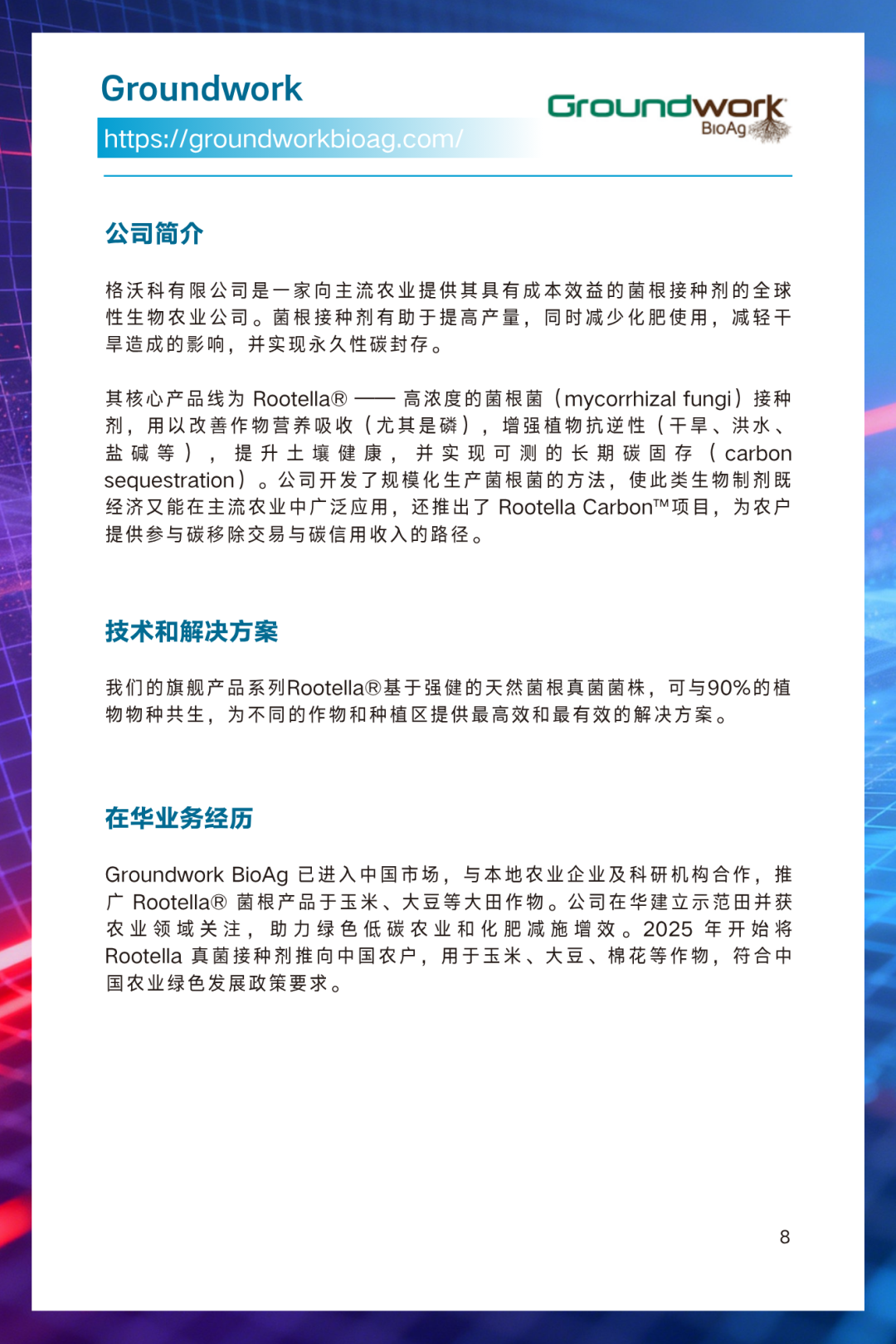 Groundwork

https://groundworkbioag.com/

Groundwork BioAg

公司简介

格沃科有限公司是一家向主流农业提供其具有成本效益的菌根接种剂的全球性生物农业公司。菌根接种剂有助于提高产量，同时减少化肥使用，减轻干旱造成的影响，并实现永久性碳封存。

其核心产品线为 Rootella® —— 高浓度的菌根菌（mycorrhizal fungi）接种剂，用以改善作物营养吸收（尤其是磷），增强植物抗逆性（干旱、洪水、盐碱等），提升土壤健康，并实现可测的长期碳固存（carbon sequestration）。公司开发了规模化生产菌根菌的方法，使此类生物制剂既经济又能在主流农业中广泛应用，还推出了 Rootella Carbon™项目，为农户提供参与碳移除交易与碳信用收入的路径。

技术和解决方案

我们的旗舰产品系列Rootella®基于强健的天然菌根真菌菌株，可与90%的植物物种共生，为不同的作物和种植区提供最高效和最有效的解决方案。

在华业务经历

Groundwork BioAg 已进入中国市场，与本地农业企业及科研机构合作，推广 Rootella® 菌根产品于玉米、大豆等大田作物。公司在华建立示范田并获农业领域关注，助力绿色低碳农业和化肥减施增效。2025 年开始将 Rootella 真菌接种剂推向中国农户，用于玉米、大豆、棉花等作物，符合中国农业绿色发展政策要求。

8